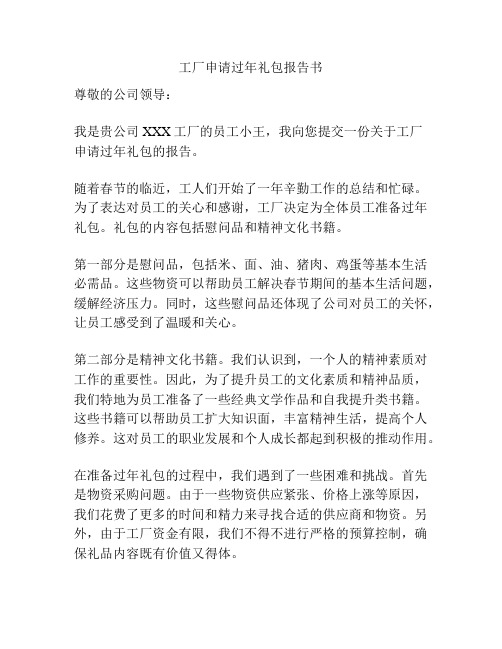 工厂申请过年礼包报告书

尊敬的公司领导：

我是贵公司 XXX 工厂的员工小王，我向您提交一份关于工厂申请过年礼包的报告。

随着春节的临近，工人们开始了一年辛勤工作的总结和忙碌。为了表达对员工的关心和感谢，工厂决定为全体员工准备过年礼包。礼包的内容包括慰问品和精神文化书籍。

第一部分是慰问品，包括米、面、油、猪肉、鸡蛋等基本生活必需品。这些物资可以帮助员工解决春节期间的基本生活问题，缓解经济压力。同时，这些慰问品还体现了公司对员工的关怀，让员工感受到了温暖和关心。

第二部分是精神文化书籍。我们认识到，一个人的精神素质对工作的重要性。因此，为了提升员工的文化素质和精神品质，我们特地为员工准备了一些经典文学作品和自我提升类书籍。这些书籍可以帮助员工扩大知识面，丰富精神生活，提高个人修养。这对员工的职业发展和个人成长都起到积极的推动作用。

在准备过年礼包的过程中，我们遇到了一些困难和挑战。首先是物资采购问题。由于一些物资供应紧张、价格上涨等原因，我们花费了更多的时间和精力来寻找合适的供应商和物资。另外，由于工厂资金有限，我们不得不进行严格的预算控制，确保礼品内容既有价值又得体。